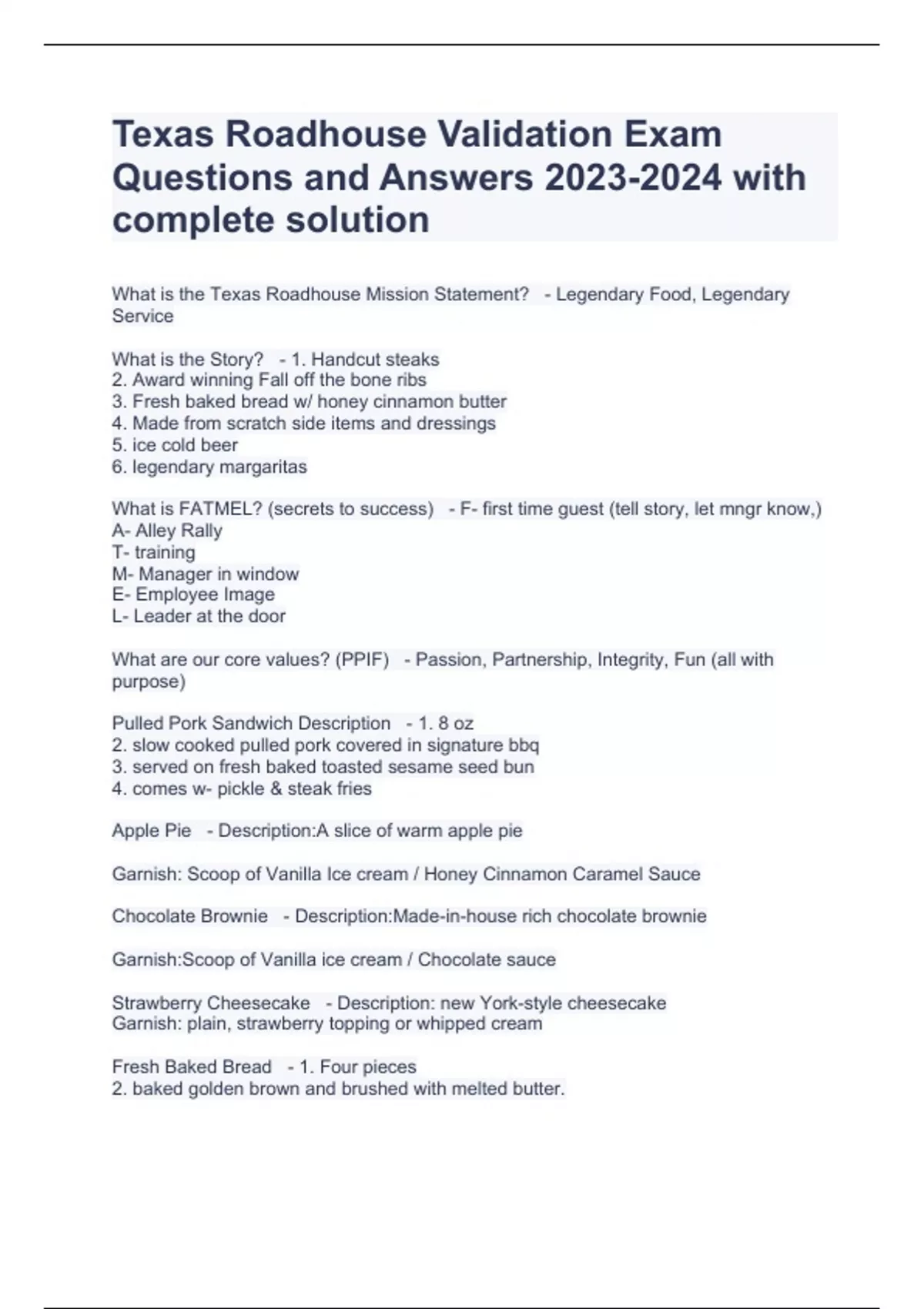 Texas Roadhouse Validation Exam Questions and Answers 2023-2024 with complete solution

What is the Texas Roadhouse Mission Statement?   - Legendary Food, Legendary Service

What is the Story?   - 1. Handcut steaks
2. Award winning Fall off the bone ribs
3. Fresh baked bread w/ honey cinnamon butter
4. Made from scratch side items and dressings
5. ice cold beer
6. legendary margaritas

What is FATMEL? (secrets to success)   - F- first time guest (tell story, let mngr know,)
A- Alley Rally
T- training
M- Manager in window
E- Employee Image
L- Leader at the door

What are our core values? (PPIF)   - Passion, Partnership, Integrity, Fun (all with purpose)

Pulled Pork Sandwich Description   - 1. 8 oz
2. slow cooked pulled pork covered in signature bbq
3. served on fresh baked toasted sesame seed bun
4. comes w- pickle & steak fries

Apple Pie   - Description:A slice of warm apple pie

Garnish: Scoop of Vanilla Ice cream / Honey Cinnamon Caramel Sauce

Chocolate Brownie   - Description:Made-in-house rich chocolate brownie

Garnish:Scoop of Vanilla ice cream / Chocolate sauce

Strawberry Cheesecake   - Description: new York-style cheesecake
Garnish: plain, strawberry topping or whipped cream

Fresh Baked Bread   - 1. Four pieces
2. baked golden brown and brushed with melted butter.